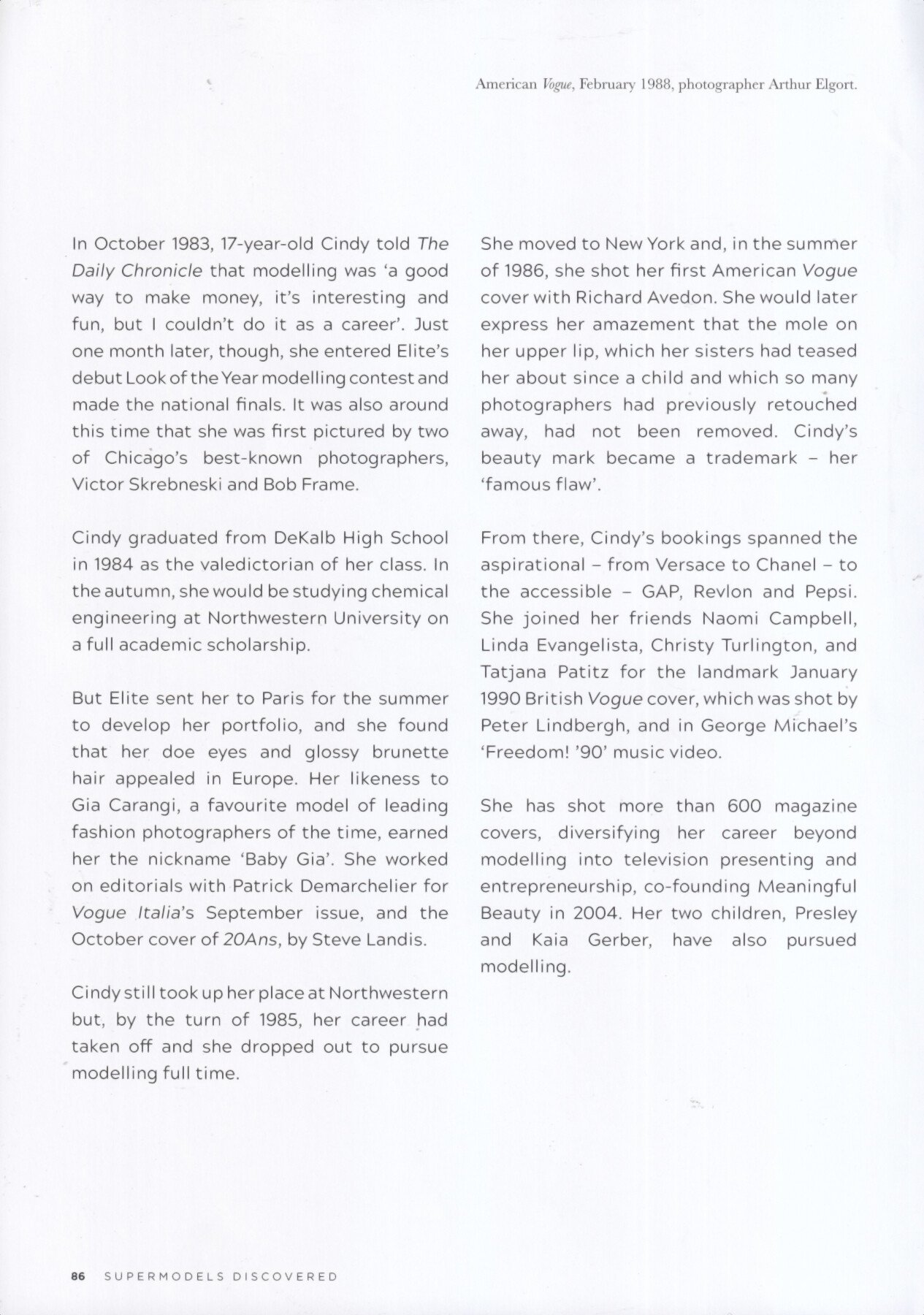 American Vogue, February 1988, photographer Arthur Elgort.

In October 1983, 17-year-old Cindy told The Daily Chronicle that modelling was 'a good way to make money, it's interesting and fun, but I couldn't do it as a career'. Just one month later, though, she entered Elite's debut Look of the Year modelling contest and made the national finals. It was also around this time that she was first pictured by two of Chicago's best-known photographers, Victor Skrebneski and Bob Frame.

Cindy graduated from DeKalb High School in 1984 as the valedictorian of her class. In the autumn, she would be studying chemical engineering at Northwestern University on a full academic scholarship.

But Elite sent her to Paris for the summer to develop her portfolio, and she found that her doe eyes and glossy brunette hair appealed in Europe. Her likeness to Gia Carangi, a favourite model of leading fashion photographers of the time, earned her the nickname 'Baby Gia'. She worked on editorials with Patrick Demarchelier for Vogue Italia's September issue, and the October cover of 20Ans, by Steve Landis.

Cindy still took up her place at Northwestern but, by the turn of 1985, her career had taken off and she dropped out to pursue modelling full time.

She moved to New York and, in the summer of 1986, she shot her first American Vogue cover with Richard Avedon. She would later express her amazement that the mole on her upper lip, which her sisters had teased her about since a child and which so many photographers had previously retouched away, had not been removed. Cindy's beauty mark became a trademark – her 'famous flaw'.

From there, Cindy's bookings spanned the aspirational – from Versace to Chanel – to the accessible – GAP, Revlon and Pepsi. She joined her friends Naomi Campbell, Linda Evangelista, Christy Turlington, and Tatjana Patitz for the landmark January 1990 British Vogue cover, which was shot by Peter Lindbergh, and in George Michael's 'Freedom! '90' music video.

She has shot more than 600 magazine covers, diversifying her career beyond modelling into television presenting and entrepreneurship, co-founding Meaningful Beauty in 2004. Her two children, Presley and Kaia Gerber, have also pursued modelling.

86 SUPERMODELS DISCOVERED